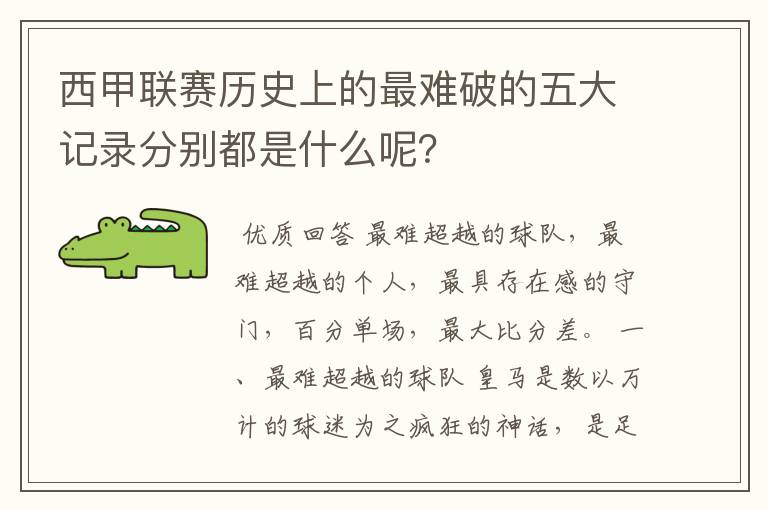 西甲联赛历史上的最难破的五大记录分别都是什么呢?

优质回答 最难超越的球队，最难超越的个人，最具存在感的守门，百分单场，最大比分差。一、最难超越的球队 皇马是数以万计的球迷为之疯狂的神话，是足